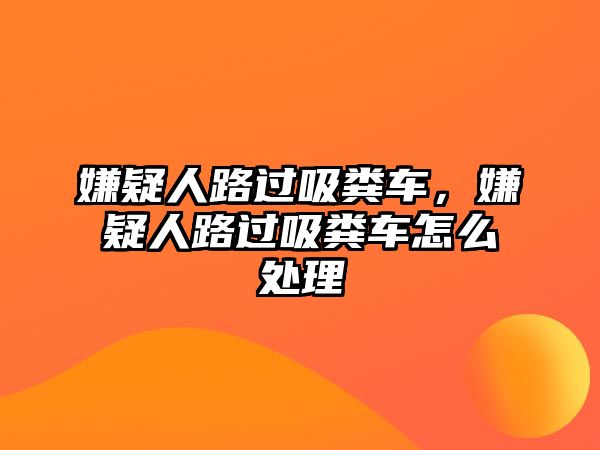 嫌疑人路过吸粪车，嫌疑人路过吸粪车怎么处理